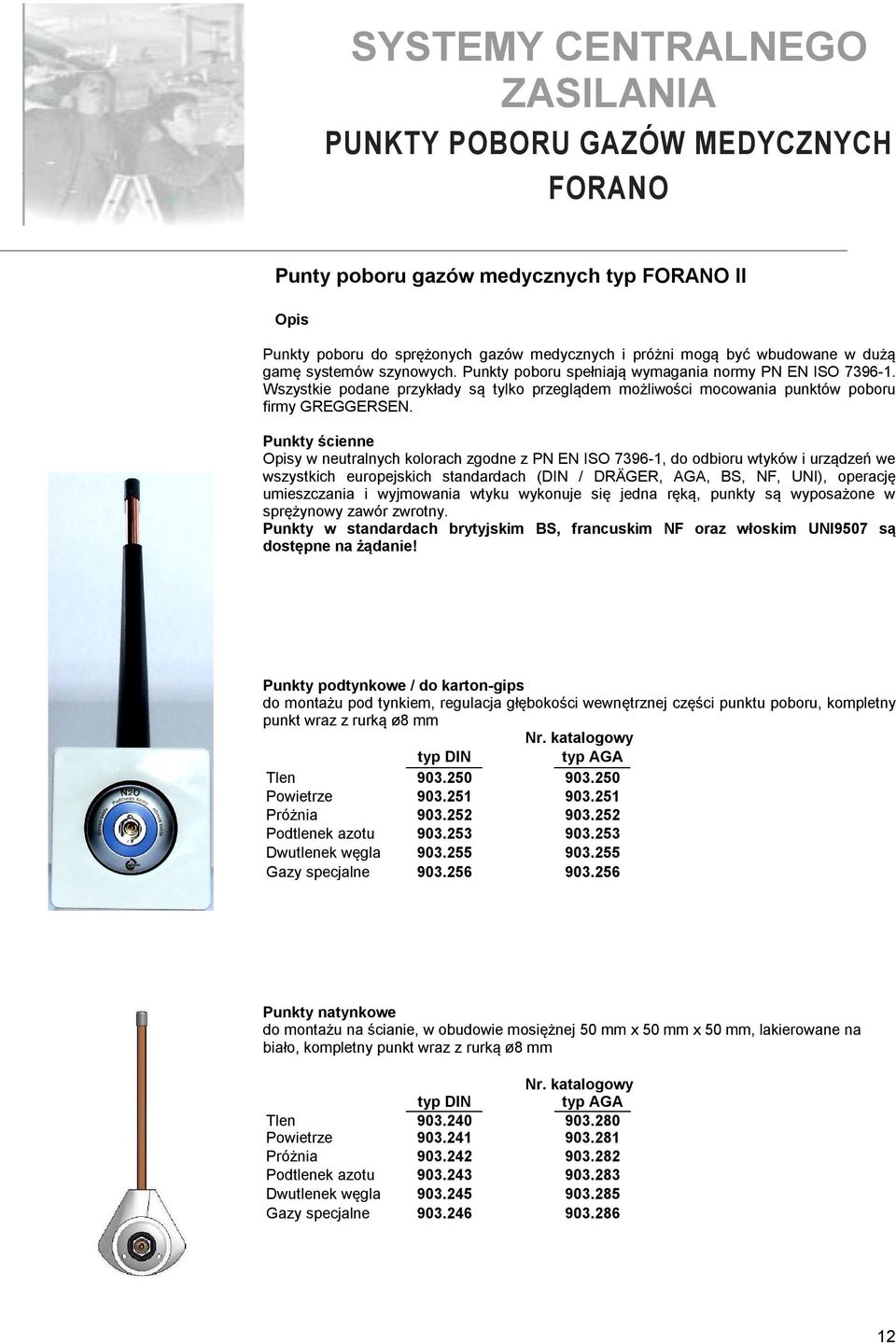 SYSTEMY CENTRALNEGO ZASILANIA

PUNKTY POBORU GAZÓW MEDYCZNYCH

FORANO

Punty poboru gazów medycznych typ FORANO II

Opis

Punkty poboru do sprężonych gazów medycznych i próżni mogą być wbudowane w dużą gamę systemów szynowych. Punkty poboru spełniają wymagania normy PN EN ISO 7396-1. Wszystkie podane przykłady są tylko przeglądem możliwości mocowania punktów poboru firmy GREGGERSEN.

Punkty ścienne
Opisy w neutralnych kolorach zgodne z PN EN ISO 7396-1, do odbioru wtyków i urządzeń we wszystkich europejskich standardach (DIN / DRÄGER, AGA, BS, NF, UNI), operację umieszczania i wyjmowania wtyku wykonuje się jedna ręką, punkty są wyposażone w sprężynowy zawór zwrotny.
Punkty w standardach brytyjskim BS, francuskim NF oraz włoskim UNI9507 są dostępne na żądanie!

N2O
Podtlenek Azotu

Punkty podtynkowe / do karton-gips
do montażu pod tynkiem, regulacja głębokości wewnętrznej części punktu poboru, kompletny punkt wraz z rurką ø8 mm

Nr. katalogowy

| | typ DIN | typ AGA |
|---|---|---|
| Tlen | 903.250 | 903.250 |
| Powietrze | 903.251 | 903.251 |
| Próżnia | 903.252 | 903.252 |
| Podtlenek azotu | 903.253 | 903.253 |
| Dwutlenek węgla | 903.255 | 903.255 |
| Gazy specjalne | 903.256 | 903.256 |

Punkty natynkowe
do montażu na ścianie, w obudowie mosiężnej 50 mm x 50 mm x 50 mm, lakierowane na biało, kompletny punkt wraz z rurką ø8 mm

Nr. katalogowy

| | typ DIN | typ AGA |
|---|---|---|
| Tlen | 903.240 | 903.280 |
| Powietrze | 903.241 | 903.281 |
| Próżnia | 903.242 | 903.282 |
| Podtlenek azotu | 903.243 | 903.283 |
| Dwutlenek węgla | 903.245 | 903.285 |
| Gazy specjalne | 903.246 | 903.286 |

12